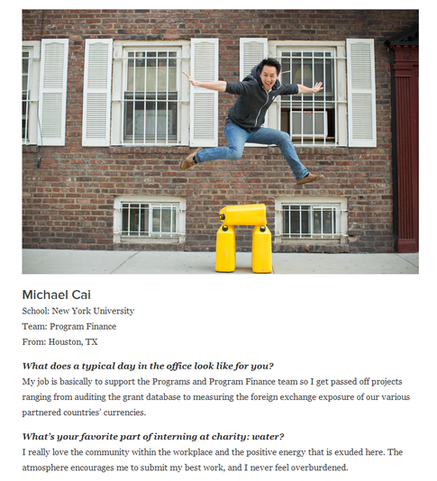 Michael Cai
School: New York University
Team: Program Finance
From: Houston, TX

What does a typical day in the office look like for you?
My job is basically to support the Programs and Program Finance team so I get passed off projects ranging from auditing the grant database to measuring the foreign exchange exposure of our various partnered countries' currencies.

What's your favorite part of interning at charity: water?
I really love the community within the workplace and the positive energy that is exuded here. The atmosphere encourages me to submit my best work, and I never feel overburdened.